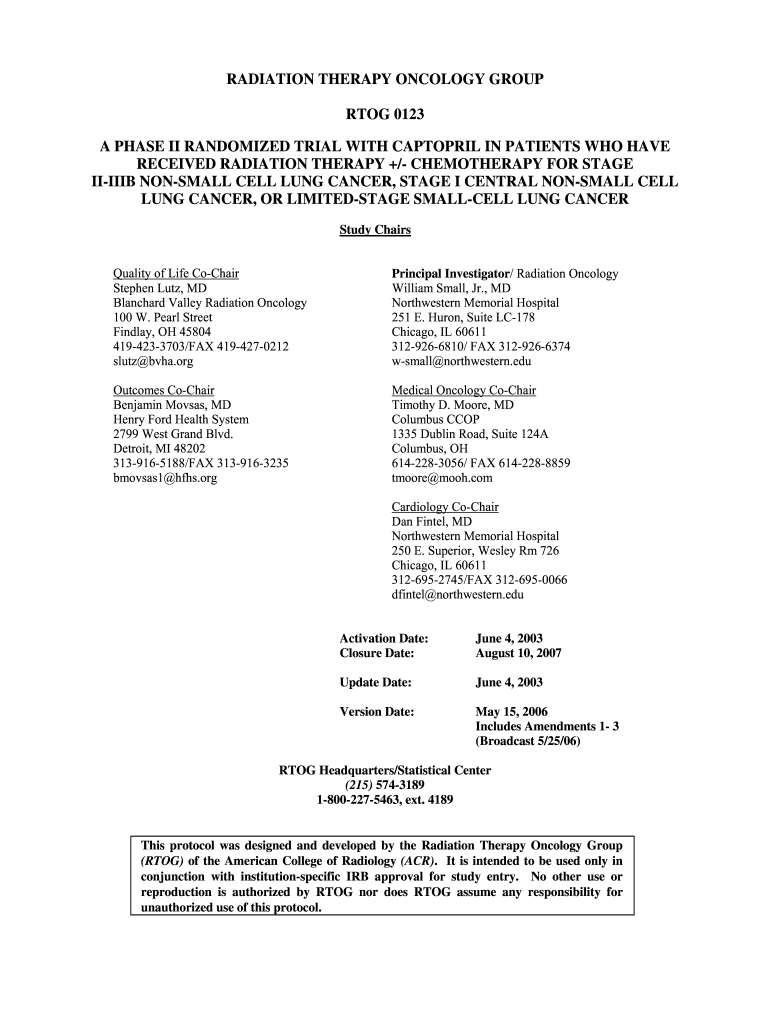 RADIATION THERAPY ONCOLOGY GROUP

RTOG 0123

A PHASE II RANDOMIZED TRIAL WITH CAPTOPRIL IN PATIENTS WHO HAVE RECEIVED RADIATION THERAPY +/- CHEMOTHERAPY FOR STAGE II-IIIB NON-SMALL CELL LUNG CANCER, STAGE I CENTRAL NON-SMALL CELL LUNG CANCER, OR LIMITED-STAGE SMALL-CELL LUNG CANCER

Study Chairs

Quality of Life Co-Chair
Stephen Lutz, MD
Blanchard Valley Radiation Oncology
100 W. Pearl Street
Findlay, OH 45804
419-423-3703/FAX 419-427-0212
slutz@bvha.org

Outcomes Co-Chair
Benjamin Movsas, MD
Henry Ford Health System
2799 West Grand Blvd.
Detroit, MI 48202
313-916-5188/FAX 313-916-3235
bmovsas1@hfhs.org

Principal Investigator/ Radiation Oncology
William Small, Jr., MD
Northwestern Memorial Hospital
251 E. Huron, Suite LC-178
Chicago, IL 60611
312-926-6810/ FAX 312-926-6374
w-small@northwestern.edu

Medical Oncology Co-Chair
Timothy D. Moore, MD
Columbus CCOP
1335 Dublin Road, Suite 124A
Columbus, OH
614-228-3056/ FAX 614-228-8859
tmoore@mooh.com

Cardiology Co-Chair
Dan Fintel, MD
Northwestern Memorial Hospital
250 E. Superior, Wesley Rm 726
Chicago, IL 60611
312-695-2745/FAX 312-695-0066
dfintel@northwestern.edu

Activation Date: June 4, 2003
Closure Date: August 10, 2007

Update Date: June 4, 2003

Version Date: May 15, 2006
Includes Amendments 1- 3
(Broadcast 5/25/06)

RTOG Headquarters/Statistical Center
(215) 574-3189
1-800-227-5463, ext. 4189

This protocol was designed and developed by the Radiation Therapy Oncology Group (RTOG) of the American College of Radiology (ACR). It is intended to be used only in conjunction with institution-specific IRB approval for study entry. No other use or reproduction is authorized by RTOG nor does RTOG assume any responsibility for unauthorized use of this protocol.